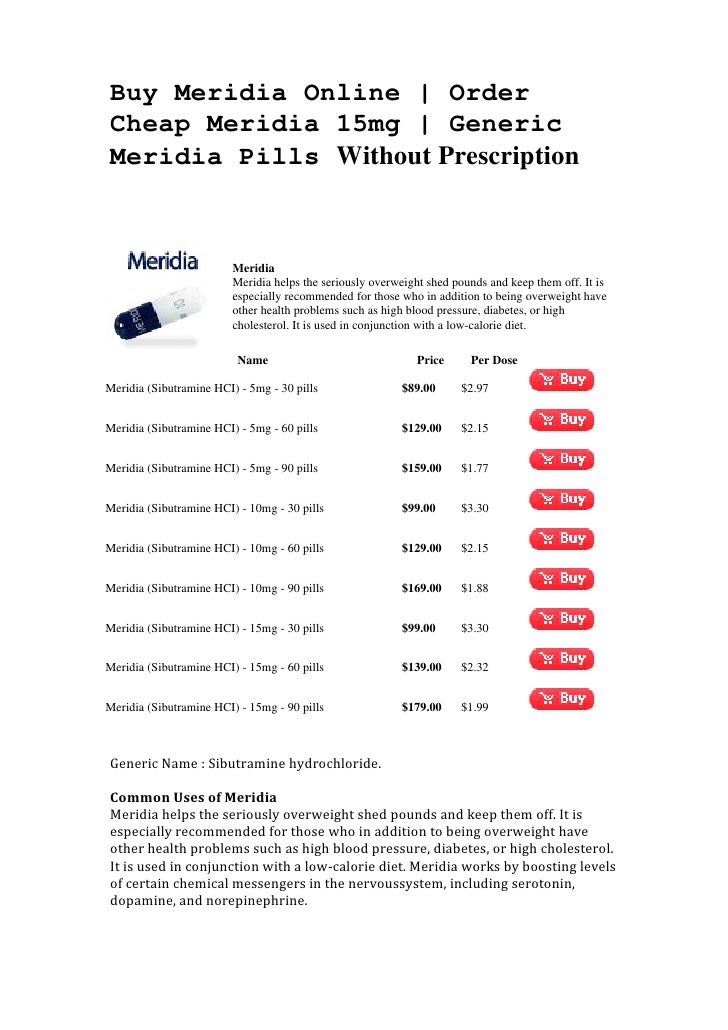 Buy Meridia Online | Order Cheap Meridia 15mg | Generic Meridia Pills Without Prescription

Meridia

Meridia
Meridia helps the seriously overweight shed pounds and keep them off. It is especially recommended for those who in addition to being overweight have other health problems such as high blood pressure, diabetes, or high cholesterol. It is used in conjunction with a low-calorie diet.

| Name | Price | Per Dose | |
|---|---|---|---|
| Meridia (Sibutramine HCI) - 5mg - 30 pills | $89.00 | $2.97 | Buy |
| Meridia (Sibutramine HCI) - 5mg - 60 pills | $129.00 | $2.15 | Buy |
| Meridia (Sibutramine HCI) - 5mg - 90 pills | $159.00 | $1.77 | Buy |
| Meridia (Sibutramine HCI) - 10mg - 30 pills | $99.00 | $3.30 | Buy |
| Meridia (Sibutramine HCI) - 10mg - 60 pills | $129.00 | $2.15 | Buy |
| Meridia (Sibutramine HCI) - 10mg - 90 pills | $169.00 | $1.88 | Buy |
| Meridia (Sibutramine HCI) - 15mg - 30 pills | $99.00 | $3.30 | Buy |
| Meridia (Sibutramine HCI) - 15mg - 60 pills | $139.00 | $2.32 | Buy |
| Meridia (Sibutramine HCI) - 15mg - 90 pills | $179.00 | $1.99 | Buy |

Generic Name : Sibutramine hydrochloride.

Common Uses of Meridia
Meridia helps the seriously overweight shed pounds and keep them off. It is especially recommended for those who in addition to being overweight have other health problems such as high blood pressure, diabetes, or high cholesterol. It is used in conjunction with a low-calorie diet. Meridia works by boosting levels of certain chemical messengers in the nervoussystem, including serotonin, dopamine, and norepinephrine.